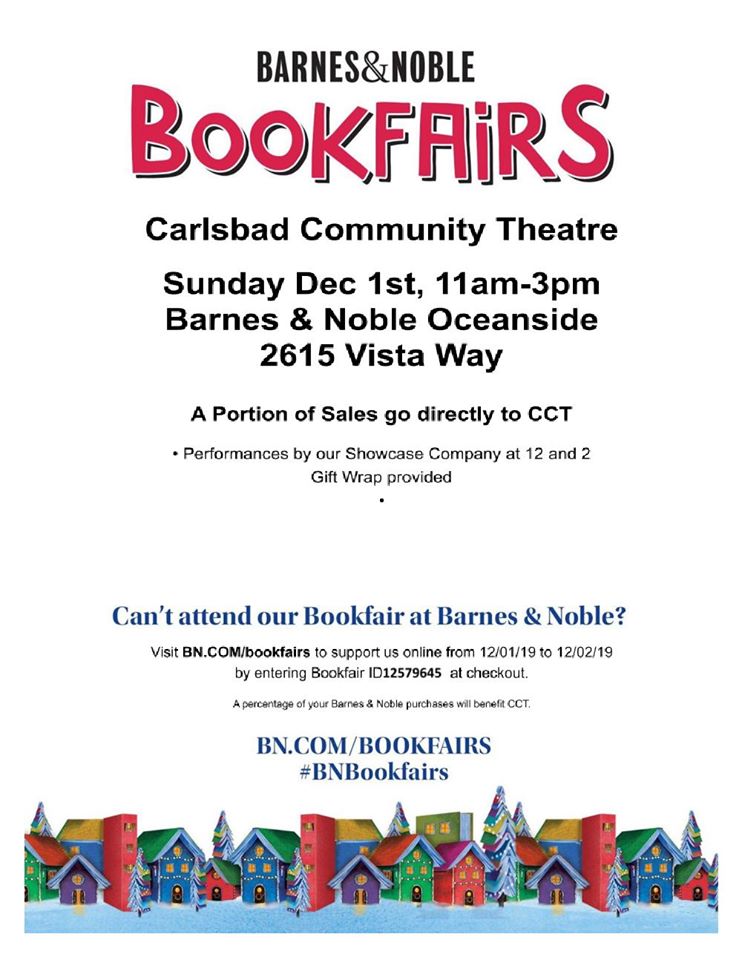 BARNES&NOBLE

BOOKFAIRS

Carlsbad Community Theatre

Sunday Dec 1st, 11am-3pm
Barnes & Noble Oceanside
2615 Vista Way

A Portion of Sales go directly to CCT

• Performances by our Showcase Company at 12 and 2
Gift Wrap provided
•

Can't attend our Bookfair at Barnes & Noble?

Visit BN.COM/bookfairs to support us online from 12/01/19 to 12/02/19 by entering Bookfair ID12579645 at checkout.

A percentage of your Barnes & Noble purchases will benefit CCT.

BN.COM/BOOKFAIRS
#BNBookfairs